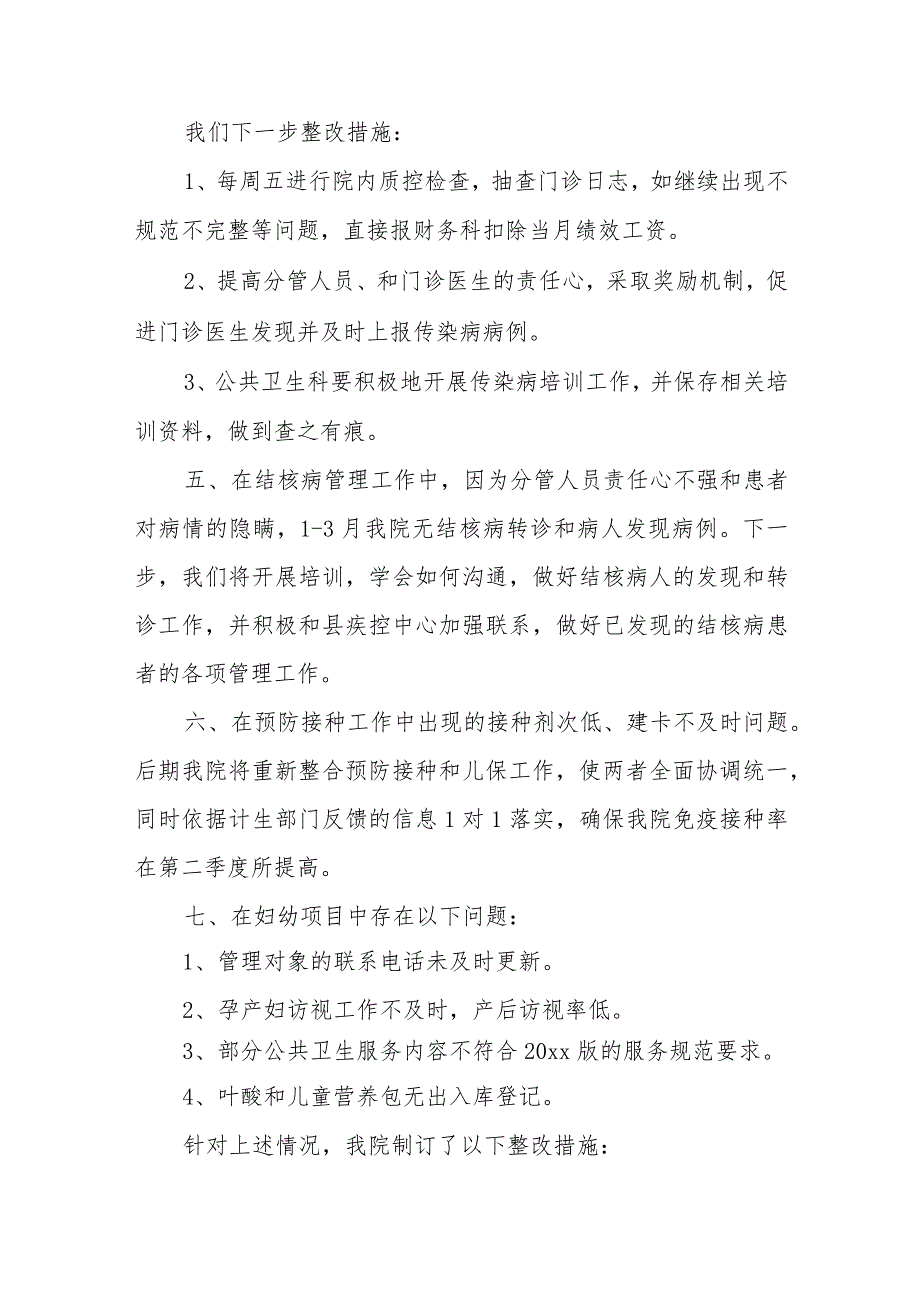 我们下一步整改措施：

1、每周五进行院内质控检查，抽查门诊日志，如继续出现不规范不完整等问题，直接报财务科扣除当月绩效工资。

2、提高分管人员、和门诊医生的责任心，采取奖励机制，促进门诊医生发现并及时上报传染病病例。

3、公共卫生科要积极地开展传染病培训工作，并保存相关培训资料，做到查之有痕。

五、在结核病管理工作中，因为分管人员责任心不强和患者对病情的隐瞒，1-3月我院无结核病转诊和病人发现病例。下一步，我们将开展培训，学会如何沟通，做好结核病人的发现和转诊工作，并积极和县疾控中心加强联系，做好已发现的结核病患者的各项管理工作。

六、在预防接种工作中出现的接种剂次低、建卡不及时问题。后期我院将重新整合预防接种和儿保工作，使两者全面协调统一，同时依据计生部门反馈的信息1对1落实，确保我院免疫接种率在第二季度所提高。

七、在妇幼项目中存在以下问题：

1、管理对象的联系电话未及时更新。

2、孕产妇访视工作不及时，产后访视率低。

3、部分公共卫生服务内容不符合20xx版的服务规范要求。

4、叶酸和儿童营养包无出入库登记。

针对上述情况，我院制订了以下整改措施：